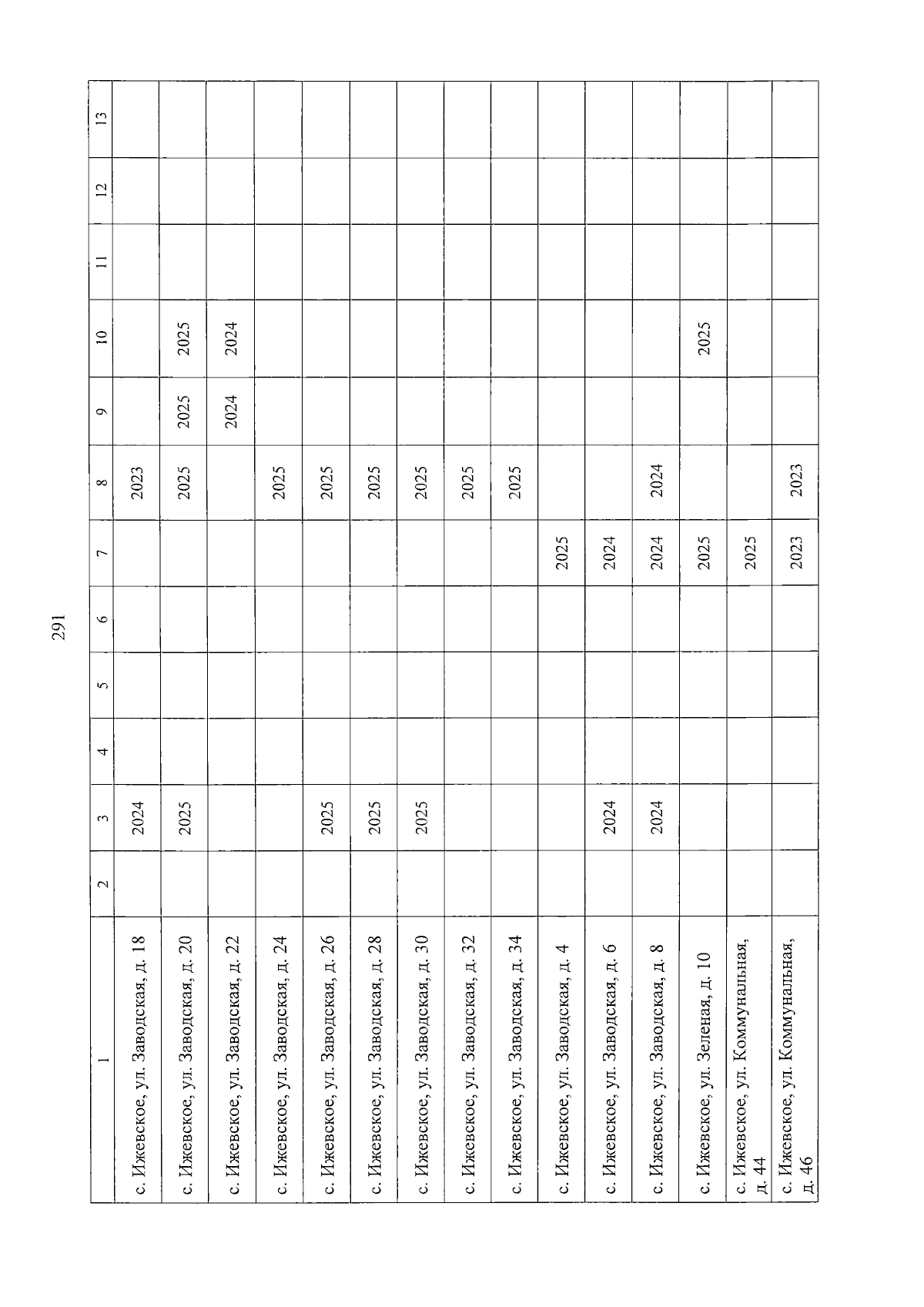 291

| 1 | 2 | 3 | 4 | 5 | 6 | 7 | 8 | 9 | 10 | 11 | 12 | 13 |
|---|---|---|---|---|---|---|---|---|---|---|---|---|
| с. Ижевское, ул. Заводская, д. 18 | | 2024 | | | | | 2023 | | | | | |
| с. Ижевское, ул. Заводская, д. 20 | | 2025 | | | | | 2025 | 2025 | 2025 | | | |
| с. Ижевское, ул. Заводская, д. 22 | | | | | | | | 2024 | 2024 | | | |
| с. Ижевское, ул. Заводская, д. 24 | | | | | | | 2025 | | | | | |
| с. Ижевское, ул. Заводская, д. 26 | | 2025 | | | | | 2025 | | | | | |
| с. Ижевское, ул. Заводская, д. 28 | | 2025 | | | | | 2025 | | | | | |
| с. Ижевское, ул. Заводская, д. 30 | | 2025 | | | | | 2025 | | | | | |
| с. Ижевское, ул. Заводская, д. 32 | | | | | | | 2025 | | | | | |
| с. Ижевское, ул. Заводская, д. 34 | | | | | | | 2025 | | | | | |
| с. Ижевское, ул. Заводская, д. 4 | | | | | | 2025 | | | | | | |
| с. Ижевское, ул. Заводская, д. 6 | | 2024 | | | | 2024 | | | | | | |
| с. Ижевское, ул. Заводская, д. 8 | | 2024 | | | | 2024 | 2024 | | | | | |
| с. Ижевское, ул. Зеленая, д. 10 | | | | | | 2025 | | | 2025 | | | |
| с. Ижевское, ул. Коммунальная, д. 44 | | | | | | 2025 | | | | | | |
| с. Ижевское, ул. Коммунальная, д. 46 | | | | | | 2023 | 2023 | | | | | |